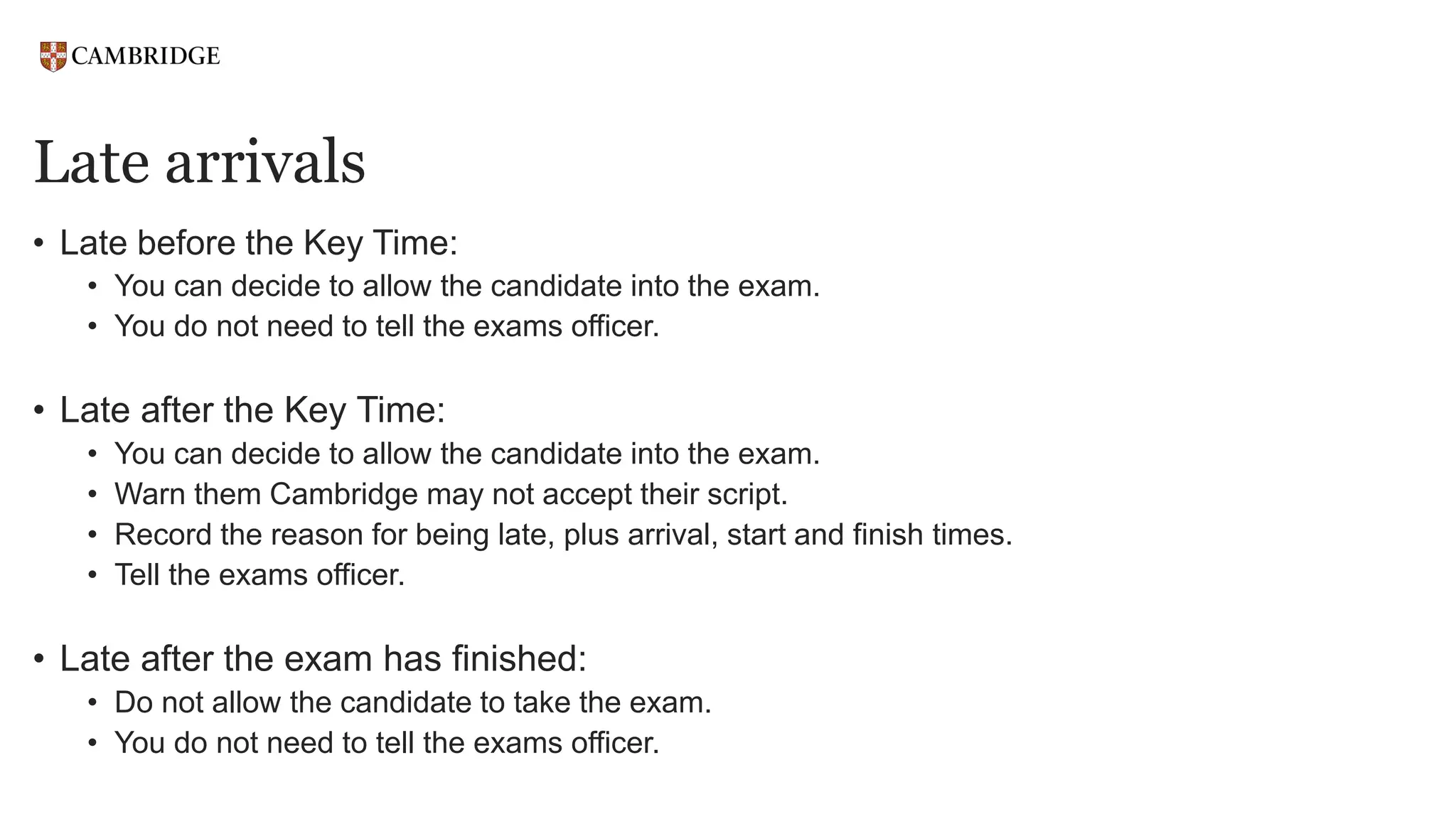 CAMBRIDGE

Late arrivals

• Late before the Key Time:
  • You can decide to allow the candidate into the exam.
  • You do not need to tell the exams officer.

• Late after the Key Time:
  • You can decide to allow the candidate into the exam.
  • Warn them Cambridge may not accept their script.
  • Record the reason for being late, plus arrival, start and finish times.
  • Tell the exams officer.

• Late after the exam has finished:
  • Do not allow the candidate to take the exam.
  • You do not need to tell the exams officer.